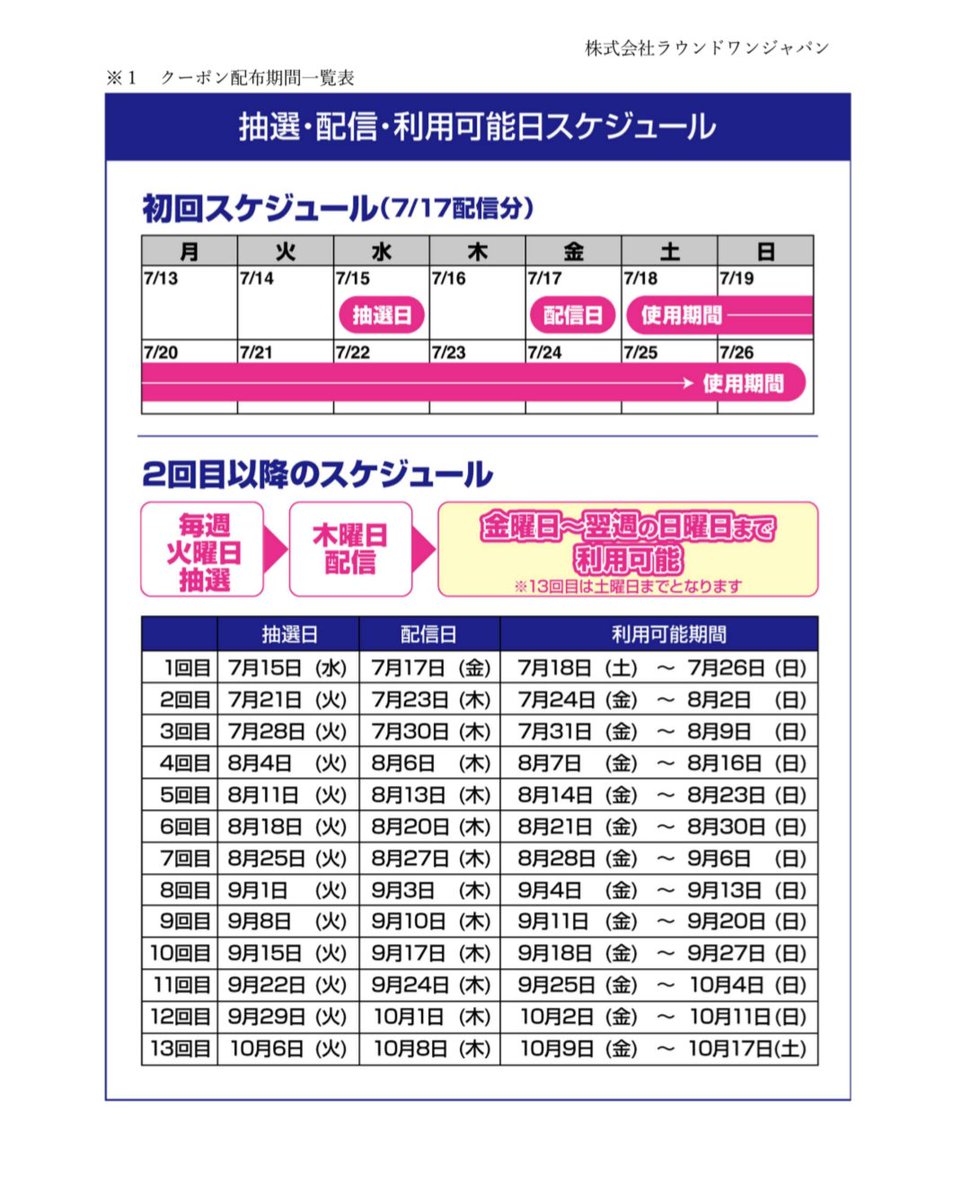 株式会社ラウンドワンジャパン

※1　クーポン配布期間一覧表

抽選・配信・利用可能日スケジュール

初回スケジュール（7/17配信分）

| 月 | 火 | 水 | 木 | 金 | 土 | 日 |
|---|---|---|---|---|---|---|
| 7/13 | 7/14 | 7/15 抽選日 | 7/16 | 7/17 配信日 | 7/18 使用期間 | 7/19 |
| 7/20 | 7/21 | 7/22 | 7/23 | 7/24 | 7/25 | 7/26 使用期間 |

2回目以降のスケジュール

毎週火曜日抽選

木曜日配信

金曜日～翌週の日曜日まで利用可能
※13回目は土曜日までとなります

| | 抽選日 | 配信日 | 利用可能期間 |
|---|---|---|---|
| 1回目 | 7月15日（水） | 7月17日（金） | 7月18日（土）～ 7月26日（日） |
| 2回目 | 7月21日（火） | 7月23日（木） | 7月24日（金）～ 8月2日（日） |
| 3回目 | 7月28日（火） | 7月30日（木） | 7月31日（金）～ 8月9日（日） |
| 4回目 | 8月4日（火） | 8月6日（木） | 8月7日（金）～ 8月16日（日） |
| 5回目 | 8月11日（火） | 8月13日（木） | 8月14日（金）～ 8月23日（日） |
| 6回目 | 8月18日（火） | 8月20日（木） | 8月21日（金）～ 8月30日（日） |
| 7回目 | 8月25日（火） | 8月27日（木） | 8月28日（金）～ 9月6日（日） |
| 8回目 | 9月1日（火） | 9月3日（木） | 9月4日（金）～ 9月13日（日） |
| 9回目 | 9月8日（火） | 9月10日（木） | 9月11日（金）～ 9月20日（日） |
| 10回目 | 9月15日（火） | 9月17日（木） | 9月18日（金）～ 9月27日（日） |
| 11回目 | 9月22日（火） | 9月24日（木） | 9月25日（金）～ 10月4日（日） |
| 12回目 | 9月29日（火） | 10月1日（木） | 10月2日（金）～ 10月11日（日） |
| 13回目 | 10月6日（火） | 10月8日（木） | 10月9日（金）～ 10月17日（土） |